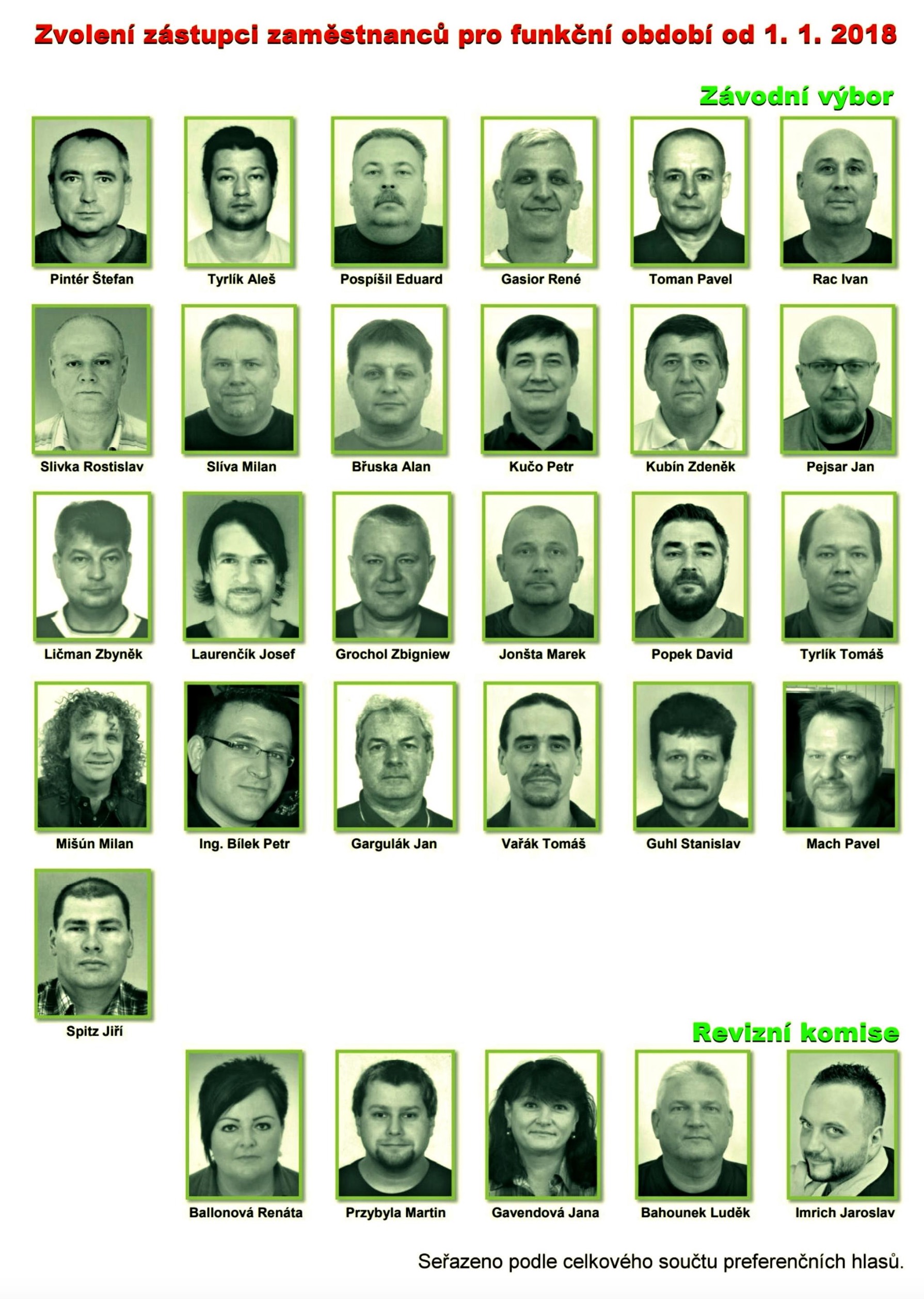 Zvolení zástupci zaměstnanců pro funkční období od 1. 1. 2018

Závodní výbor

Pintér Štefan

Tyrlík Aleš

Pospíšil Eduard

Gasior René

Toman Pavel

Rac Ivan

Slivka Rostislav

Slíva Milan

Břuska Alan

Kučo Petr

Kubín Zdeněk

Pejsar Jan

Ličman Zbyněk

Laurenčík Josef

Grochol Zbigniew

Jonšta Marek

Popek David

Tyrlík Tomáš

Mišún Milan

Ing. Bílek Petr

Gargulák Jan

Vařák Tomáš

Guhl Stanislav

Mach Pavel

Spitz Jiří

Revizní komise

Ballonová Renáta

Przybyla Martin

Gavendová Jana

Bahounek Luděk

Imrich Jaroslav

Seřazeno podle celkového součtu preferenčních hlasů.